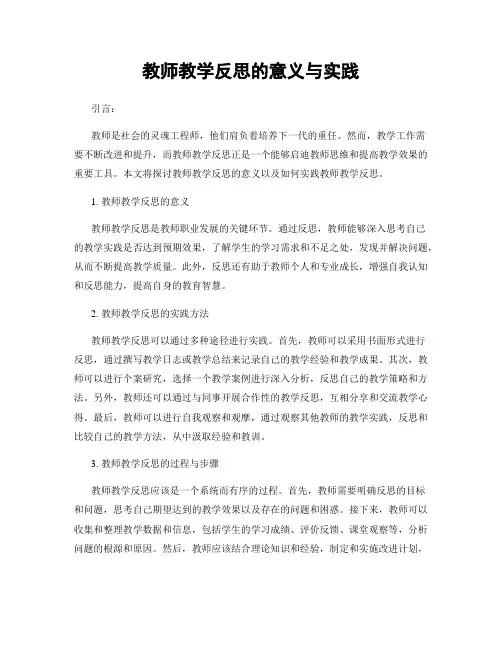 教师教学反思的意义与实践

引言：

教师是社会的灵魂工程师，他们肩负着培养下一代的重任。然而，教学工作需要不断改进和提升，而教师教学反思正是一个能够启迪教师思维和提高教学效果的重要工具。本文将探讨教师教学反思的意义以及如何实践教师教学反思。

1. 教师教学反思的意义

教师教学反思是教师职业发展的关键环节。通过反思，教师能够深入思考自己的教学实践是否达到预期效果，了解学生的学习需求和不足之处，发现并解决问题，从而不断提高教学质量。此外，反思还有助于教师个人和专业成长，增强自我认知和反思能力，提高自身的教育智慧。

2. 教师教学反思的实践方法

教师教学反思可以通过多种途径进行实践。首先，教师可以采用书面形式进行反思，通过撰写教学日志或教学总结来记录自己的教学经验和教学成果。其次，教师可以进行个案研究，选择一个教学案例进行深入分析，反思自己的教学策略和方法。另外，教师还可以通过与同事开展合作性的教学反思，互相分享和交流教学心得。最后，教师可以进行自我观察和观摩，通过观察其他教师的教学实践，反思和比较自己的教学方法，从中汲取经验和教训。

3. 教师教学反思的过程与步骤

教师教学反思应该是一个系统而有序的过程。首先，教师需要明确反思的目标和问题，思考自己期望达到的教学效果以及存在的问题和困惑。接下来，教师可以收集和整理教学数据和信息，包括学生的学习成绩、评价反馈、课堂观察等，分析问题的根源和原因。然后，教师应该结合理论知识和经验，制定和实施改进计划，